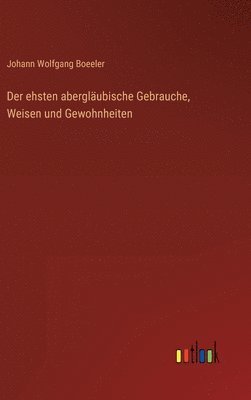 Johann Wolfgang Boeeler

Der ehsten abergläubische Gebrauche, Weisen und Gewohnheiten

outlook